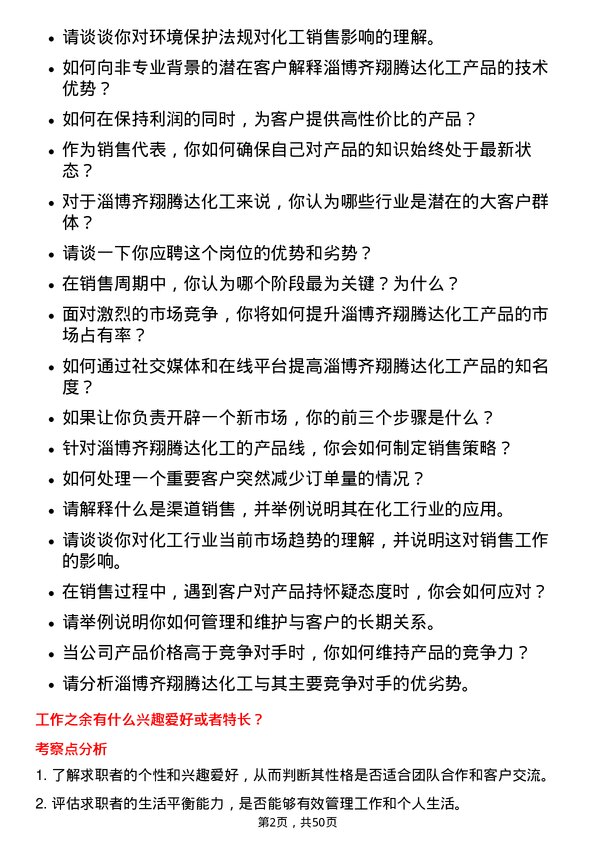 • 请谈谈你对环境保护法规对化工销售影响的理解。

• 如何向非专业背景的潜在客户解释淄博齐翔腾达化工产品的技术优势？

• 如何在保持利润的同时，为客户提供高性价比的产品？

• 作为销售代表，你如何确保自己对产品的知识始终处于最新状态？

• 对于淄博齐翔腾达化工来说，你认为哪些行业是潜在的大客户群体？

• 请谈一下你应聘这个岗位的优势和劣势？

• 在销售周期中，你认为哪个阶段最为关键？为什么？

• 面对激烈的市场竞争，你将如何提升淄博齐翔腾达化工产品的市场占有率？

• 如何通过社交媒体和在线平台提高淄博齐翔腾达化工产品的知名度？

• 如果让你负责开辟一个新市场，你的前三个步骤是什么？

• 针对淄博齐翔腾达化工的产品线，你会如何制定销售策略？

• 如何处理一个重要客户突然减少订单量的情况？

• 请解释什么是渠道销售，并举例说明其在化工行业的应用。

• 请谈谈你对化工行业当前市场趋势的理解，并说明这对销售工作的影响。

• 在销售过程中，遇到客户对产品持怀疑态度时，你会如何应对？

• 请举例说明你如何管理和维护与客户的长期关系。

• 当公司产品价格高于竞争对手时，你如何维持产品的竞争力？

• 请分析淄博齐翔腾达化工与其主要竞争对手的优劣势。

工作之余有什么兴趣爱好或者特长？

考察点分析

1. 了解求职者的个性和兴趣爱好，从而判断其性格是否适合团队合作和客户交流。

2. 评估求职者的生活平衡能力，是否能够有效管理工作和个人生活。

第2页，共50页